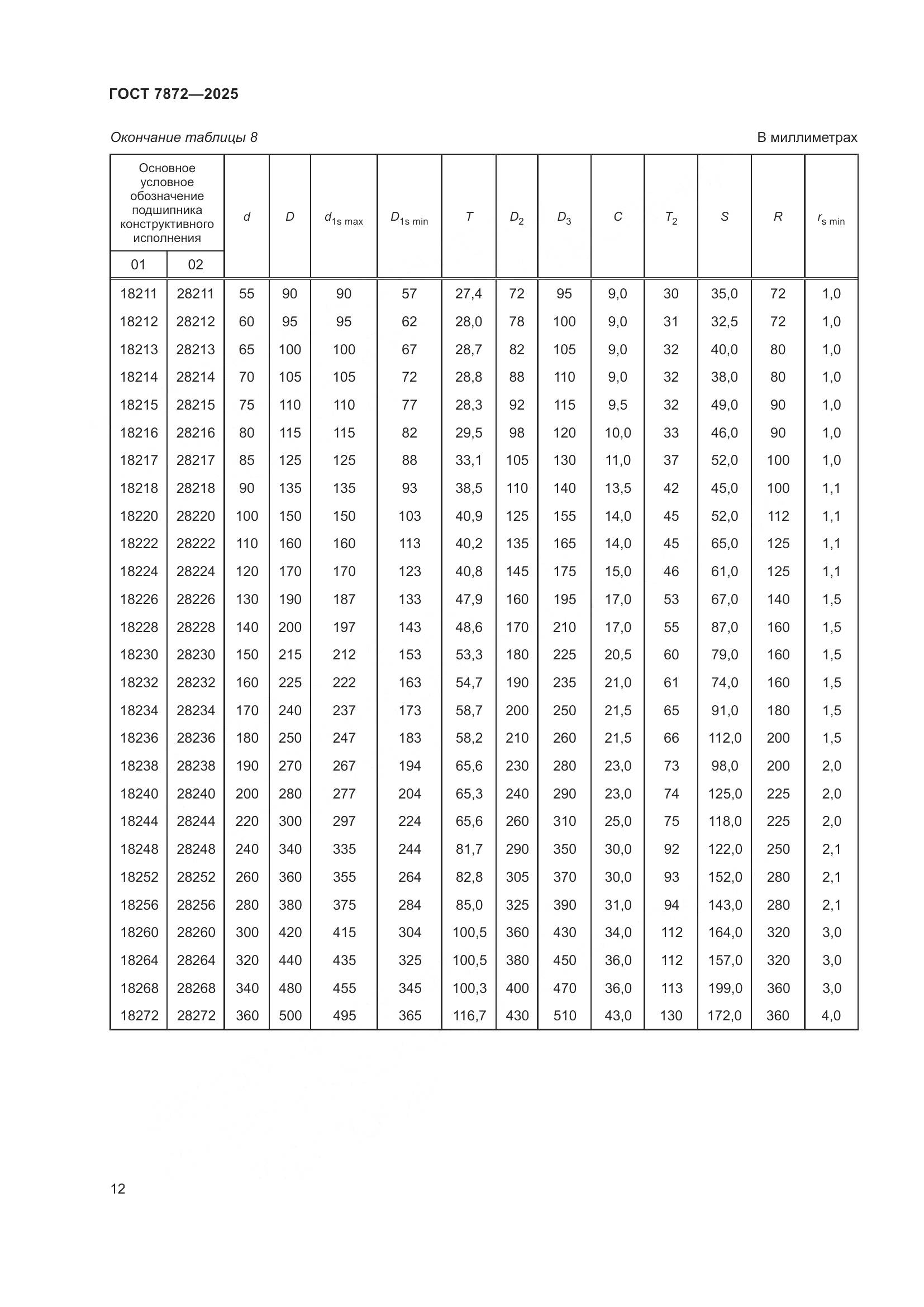 ГОСТ 7872—2025

Окончание таблицы 8

В миллиметрах

| Основное условное обозначение подшипника конструктивного исполнения 01 | Основное условное обозначение подшипника конструктивного исполнения 02 | $d$ | $D$ | $d_{1s\ max}$ | $D_{1s\ min}$ | $T$ | $D_2$ | $D_3$ | $C$ | $T_2$ | $S$ | $R$ | $r_{s\ min}$ |
|---|---|---|---|---|---|---|---|---|---|---|---|---|---|
| 18211 | 28211 | 55 | 90 | 90 | 57 | 27,4 | 72 | 95 | 9,0 | 30 | 35,0 | 72 | 1,0 |
| 18212 | 28212 | 60 | 95 | 95 | 62 | 28,0 | 78 | 100 | 9,0 | 31 | 32,5 | 72 | 1,0 |
| 18213 | 28213 | 65 | 100 | 100 | 67 | 28,7 | 82 | 105 | 9,0 | 32 | 40,0 | 80 | 1,0 |
| 18214 | 28214 | 70 | 105 | 105 | 72 | 28,8 | 88 | 110 | 9,0 | 32 | 38,0 | 80 | 1,0 |
| 18215 | 28215 | 75 | 110 | 110 | 77 | 28,3 | 92 | 115 | 9,5 | 32 | 49,0 | 90 | 1,0 |
| 18216 | 28216 | 80 | 115 | 115 | 82 | 29,5 | 98 | 120 | 10,0 | 33 | 46,0 | 90 | 1,0 |
| 18217 | 28217 | 85 | 125 | 125 | 88 | 33,1 | 105 | 130 | 11,0 | 37 | 52,0 | 100 | 1,0 |
| 18218 | 28218 | 90 | 135 | 135 | 93 | 38,5 | 110 | 140 | 13,5 | 42 | 45,0 | 100 | 1,1 |
| 18220 | 28220 | 100 | 150 | 150 | 103 | 40,9 | 125 | 155 | 14,0 | 45 | 52,0 | 112 | 1,1 |
| 18222 | 28222 | 110 | 160 | 160 | 113 | 40,2 | 135 | 165 | 14,0 | 45 | 65,0 | 125 | 1,1 |
| 18224 | 28224 | 120 | 170 | 170 | 123 | 40,8 | 145 | 175 | 15,0 | 46 | 61,0 | 125 | 1,1 |
| 18226 | 28226 | 130 | 190 | 187 | 133 | 47,9 | 160 | 195 | 17,0 | 53 | 67,0 | 140 | 1,5 |
| 18228 | 28228 | 140 | 200 | 197 | 143 | 48,6 | 170 | 210 | 17,0 | 55 | 87,0 | 160 | 1,5 |
| 18230 | 28230 | 150 | 215 | 212 | 153 | 53,3 | 180 | 225 | 20,5 | 60 | 79,0 | 160 | 1,5 |
| 18232 | 28232 | 160 | 225 | 222 | 163 | 54,7 | 190 | 235 | 21,0 | 61 | 74,0 | 160 | 1,5 |
| 18234 | 28234 | 170 | 240 | 237 | 173 | 58,7 | 200 | 250 | 21,5 | 65 | 91,0 | 180 | 1,5 |
| 18236 | 28236 | 180 | 250 | 247 | 183 | 58,2 | 210 | 260 | 21,5 | 66 | 112,0 | 200 | 1,5 |
| 18238 | 28238 | 190 | 270 | 267 | 194 | 65,6 | 230 | 280 | 23,0 | 73 | 98,0 | 200 | 2,0 |
| 18240 | 28240 | 200 | 280 | 277 | 204 | 65,3 | 240 | 290 | 23,0 | 74 | 125,0 | 225 | 2,0 |
| 18244 | 28244 | 220 | 300 | 297 | 224 | 65,6 | 260 | 310 | 25,0 | 75 | 118,0 | 225 | 2,0 |
| 18248 | 28248 | 240 | 340 | 335 | 244 | 81,7 | 290 | 350 | 30,0 | 92 | 122,0 | 250 | 2,1 |
| 18252 | 28252 | 260 | 360 | 355 | 264 | 82,8 | 305 | 370 | 30,0 | 93 | 152,0 | 280 | 2,1 |
| 18256 | 28256 | 280 | 380 | 375 | 284 | 85,0 | 325 | 390 | 31,0 | 94 | 143,0 | 280 | 2,1 |
| 18260 | 28260 | 300 | 420 | 415 | 304 | 100,5 | 360 | 430 | 34,0 | 112 | 164,0 | 320 | 3,0 |
| 18264 | 28264 | 320 | 440 | 435 | 325 | 100,5 | 380 | 450 | 36,0 | 112 | 157,0 | 320 | 3,0 |
| 18268 | 28268 | 340 | 480 | 455 | 345 | 100,3 | 400 | 470 | 36,0 | 113 | 199,0 | 360 | 3,0 |
| 18272 | 28272 | 360 | 500 | 495 | 365 | 116,7 | 430 | 510 | 43,0 | 130 | 172,0 | 360 | 4,0 |

12